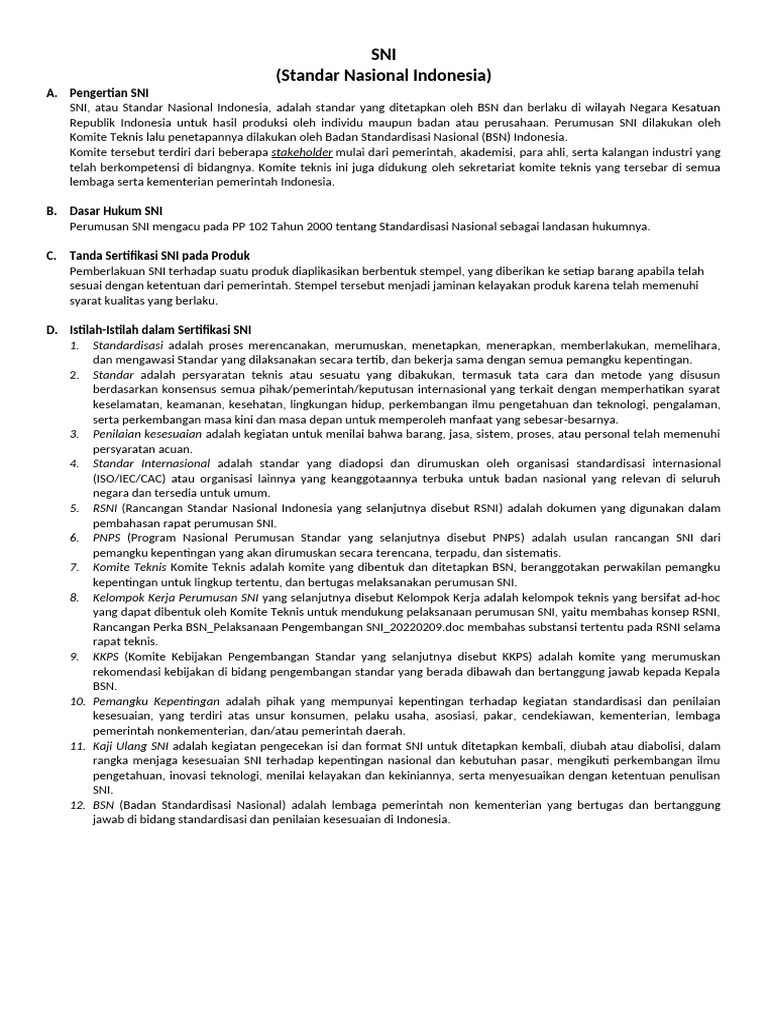 SNI
(Standar Nasional Indonesia)

A. Pengertian SNI
SNI, atau Standar Nasional Indonesia, adalah standar yang ditetapkan oleh BSN dan berlaku di wilayah Negara Kesatuan Republik Indonesia untuk hasil produksi oleh individu maupun badan atau perusahaan. Perumusan SNI dilakukan oleh Komite Teknis lalu penetapannya dilakukan oleh Badan Standardisasi Nasional (BSN) Indonesia.
Komite tersebut terdiri dari beberapa stakeholder mulai dari pemerintah, akademisi, para ahli, serta kalangan industri yang telah berkompetensi di bidangnya. Komite teknis ini juga didukung oleh sekretariat komite teknis yang tersebar di semua lembaga serta kementerian pemerintah Indonesia.

B. Dasar Hukum SNI
Perumusan SNI mengacu pada PP 102 Tahun 2000 tentang Standardisasi Nasional sebagai landasan hukumnya.

C. Tanda Sertifikasi SNI pada Produk
Pemberlakuan SNI terhadap suatu produk diaplikasikan berbentuk stempel, yang diberikan ke setiap barang apabila telah sesuai dengan ketentuan dari pemerintah. Stempel tersebut menjadi jaminan kelayakan produk karena telah memenuhi syarat kualitas yang berlaku.

D. Istilah-Istilah dalam Sertifikasi SNI
1. Standardisasi adalah proses merencanakan, merumuskan, menetapkan, menerapkan, memberlakukan, memelihara, dan mengawasi Standar yang dilaksanakan secara tertib, dan bekerja sama dengan semua pemangku kepentingan.
2. Standar adalah persyaratan teknis atau sesuatu yang dibakukan, termasuk tata cara dan metode yang disusun berdasarkan konsensus semua pihak/pemerintah/keputusan internasional yang terkait dengan memperhatikan syarat keselamatan, keamanan, kesehatan, lingkungan hidup, perkembangan ilmu pengetahuan dan teknologi, pengalaman, serta perkembangan masa kini dan masa depan untuk memperoleh manfaat yang sebesar-besarnya.
3. Penilaian kesesuaian adalah kegiatan untuk menilai bahwa barang, jasa, sistem, proses, atau personal telah memenuhi persyaratan acuan.
4. Standar Internasional adalah standar yang diadopsi dan dirumuskan oleh organisasi standardisasi internasional (ISO/IEC/CAC) atau organisasi lainnya yang keanggotaannya terbuka untuk badan nasional yang relevan di seluruh negara dan tersedia untuk umum.
5. RSNI (Rancangan Standar Nasional Indonesia yang selanjutnya disebut RSNI) adalah dokumen yang digunakan dalam pembahasan rapat perumusan SNI.
6. PNPS (Program Nasional Perumusan Standar yang selanjutnya disebut PNPS) adalah usulan rancangan SNI dari pemangku kepentingan yang akan dirumuskan secara terencana, terpadu, dan sistematis.
7. Komite Teknis Komite Teknis adalah komite yang dibentuk dan ditetapkan BSN, beranggotakan perwakilan pemangku kepentingan untuk lingkup tertentu, dan bertugas melaksanakan perumusan SNI.
8. Kelompok Kerja Perumusan SNI yang selanjutnya disebut Kelompok Kerja adalah kelompok teknis yang bersifat ad-hoc yang dapat dibentuk oleh Komite Teknis untuk mendukung pelaksanaan perumusan SNI, yaitu membahas konsep RSNI, Rancangan Perka BSN_Pelaksanaan Pengembangan SNI_20220209.doc membahas substansi tertentu pada RSNI selama rapat teknis.
9. KKPS (Komite Kebijakan Pengembangan Standar yang selanjutnya disebut KKPS) adalah komite yang merumuskan rekomendasi kebijakan di bidang pengembangan standar yang berada dibawah dan bertanggung jawab kepada Kepala BSN.
10. Pemangku Kepentingan adalah pihak yang mempunyai kepentingan terhadap kegiatan standardisasi dan penilaian kesesuaian, yang terdiri atas unsur konsumen, pelaku usaha, asosiasi, pakar, cendekiawan, kementerian, lembaga pemerintah nonkementerian, dan/atau pemerintah daerah.
11. Kaji Ulang SNI adalah kegiatan pengecekan isi dan format SNI untuk ditetapkan kembali, diubah atau diabolisi, dalam rangka menjaga kesesuaian SNI terhadap kepentingan nasional dan kebutuhan pasar, mengikuti perkembangan ilmu pengetahuan, inovasi teknologi, menilai kelayakan dan kekiniannya, serta menyesuaikan dengan ketentuan penulisan SNI.
12. BSN (Badan Standardisasi Nasional) adalah lembaga pemerintah non kementerian yang bertugas dan bertanggung jawab di bidang standardisasi dan penilaian kesesuaian di Indonesia.